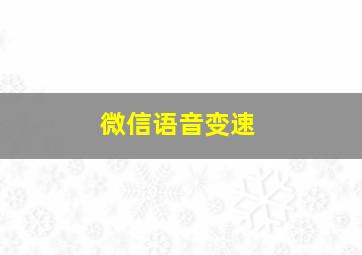 微信语音变速